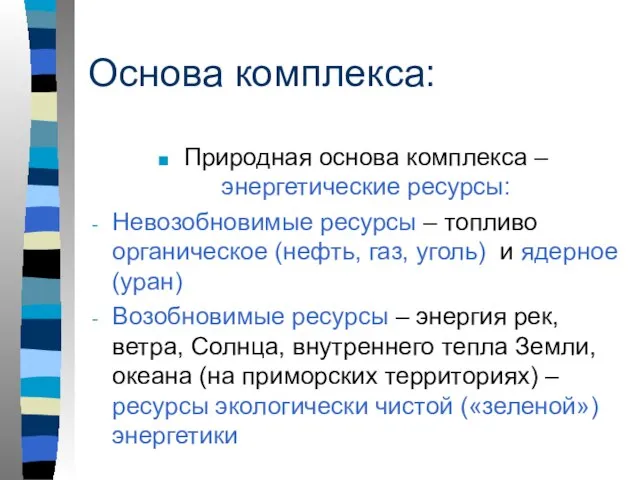 Основа комплекса:

Природная основа комплекса – энергетические ресурсы:

- Невозобновимые ресурсы – топливо органическое (нефть, газ, уголь) и ядерное (уран)

- Возобновимые ресурсы – энергия рек, ветра, Солнца, внутреннего тепла Земли, океана (на приморских территориях) – ресурсы экологически чистой («зеленой») энергетики